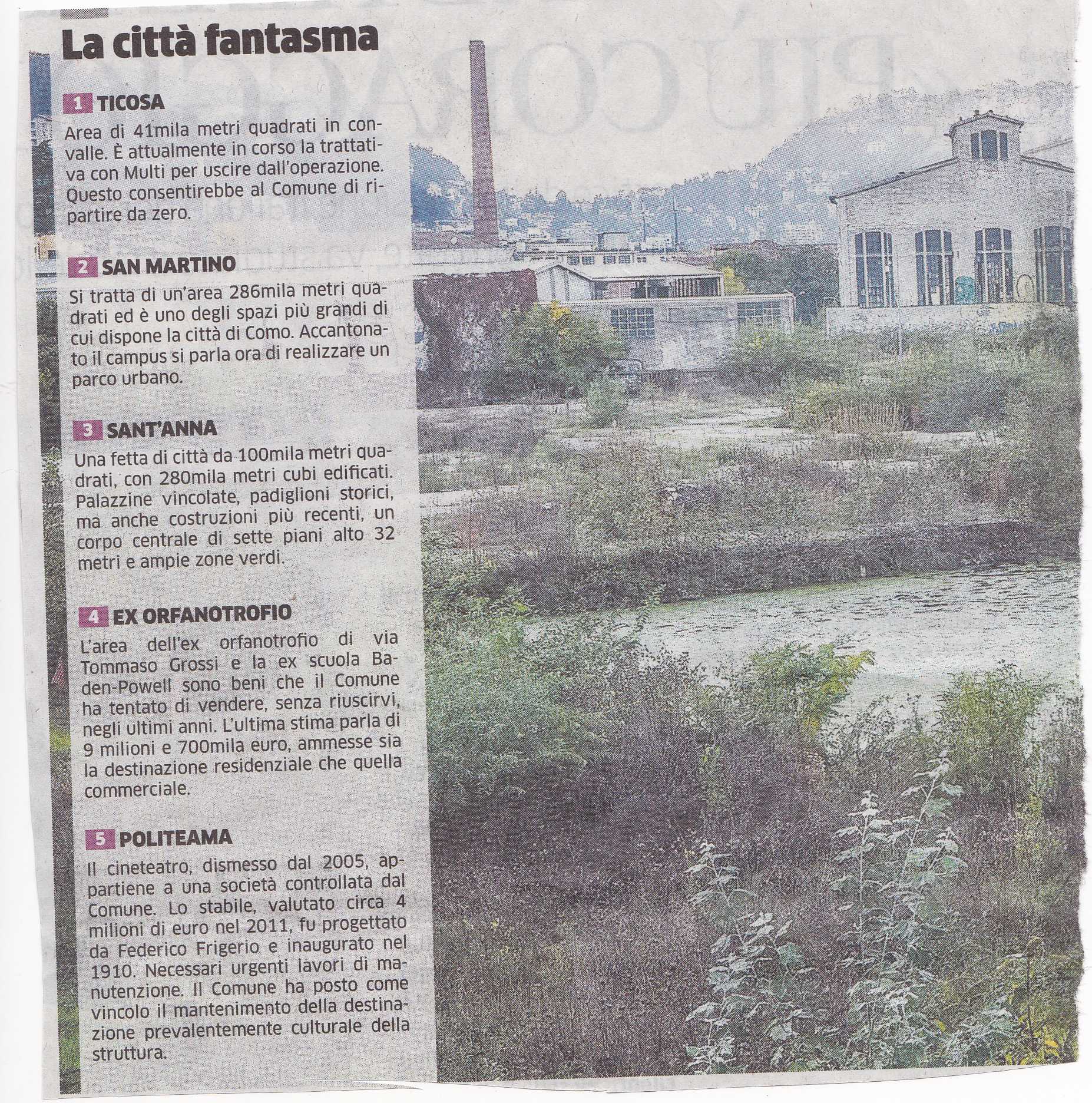 La città fantasma

1 TICOSA

Area di 41mila metri quadrati in convalle. È attualmente in corso la trattativa con Multi per uscire dall'operazione. Questo consentirebbe al Comune di ripartire da zero.

2 SAN MARTINO

Si tratta di un'area 286mila metri quadrati ed è uno degli spazi più grandi di cui dispone la città di Como. Accantonato il campus si parla ora di realizzare un parco urbano.

3 SANT'ANNA

Una fetta di città da 100mila metri quadrati, con 280mila metri cubi edificati. Palazzine vincolate, padiglioni storici, ma anche costruzioni più recenti, un corpo centrale di sette piani alto 32 metri e ampie zone verdi.

4 EX ORFANOTROFIO

L'area dell'ex orfanotrofio di via Tommaso Grossi e la ex scuola Baden-Powell sono beni che il Comune ha tentato di vendere, senza riuscirvi, negli ultimi anni. L'ultima stima parla di 9 milioni e 700mila euro, ammesse sia la destinazione residenziale che quella commerciale.

5 POLITEAMA

Il cineteatro, dismesso dal 2005, appartiene a una società controllata dal Comune. Lo stabile, valutato circa 4 milioni di euro nel 2011, fu progettato da Federico Frigerio e inaugurato nel 1910. Necessari urgenti lavori di manutenzione. Il Comune ha posto come vincolo il mantenimento della destinazione prevalentemente culturale della struttura.